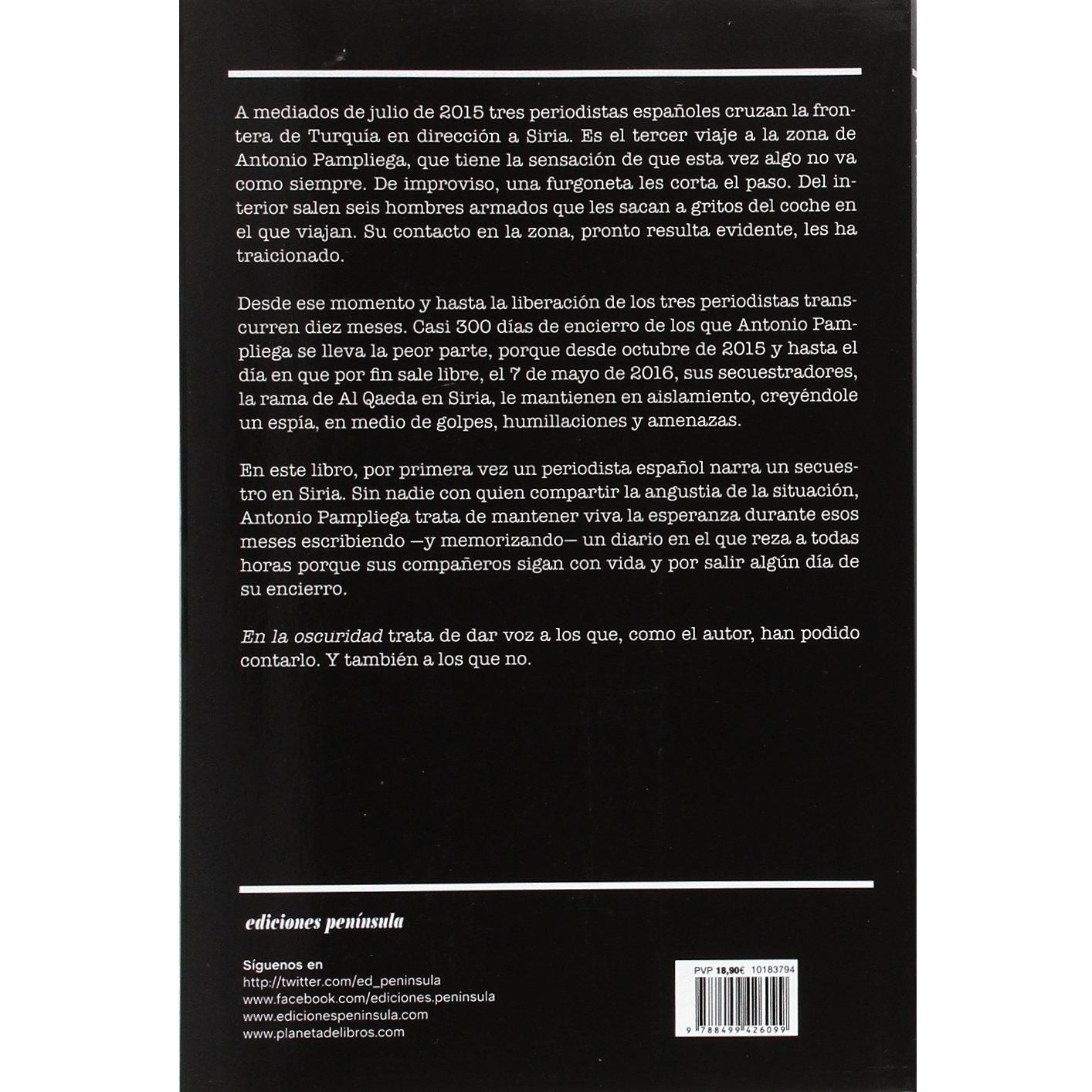 A mediados de julio de 2015 tres periodistas españoles cruzan la frontera de Turquía en dirección a Siria. Es el tercer viaje a la zona de Antonio Pampliega, que tiene la sensación de que esta vez algo no va como siempre. De improviso, una furgoneta les corta el paso. Del interior salen seis hombres armados que les sacan a gritos del coche en el que viajan. Su contacto en la zona, pronto resulta evidente, les ha traicionado.

Desde ese momento y hasta la liberación de los tres periodistas transcurren diez meses. Casi 300 días de encierro de los que Antonio Pampliega se lleva la peor parte, porque desde octubre de 2015 y hasta el día en que por fin sale libre, el 7 de mayo de 2016, sus secuestradores, la rama de Al Qaeda en Siria, le mantienen en aislamiento, creyéndole un espía, en medio de golpes, humillaciones y amenazas.

En este libro, por primera vez un periodista español narra un secuestro en Siria. Sin nadie con quien compartir la angustia de la situación, Antonio Pampliega trata de mantener viva la esperanza durante esos meses escribiendo —y memorizando— un diario en el que reza a todas horas porque sus compañeros sigan con vida y por salir algún día de su encierro.

En la oscuridad trata de dar voz a los que, como el autor, han podido contarlo. Y también a los que no.

ediciones península

Síguenos en
http://twitter.com/ed_peninsula
www.facebook.com/ediciones.peninsula
www.edicionespeninsula.com
www.planetadelibros.com

PVP 18,90€ 10183794

9 788499 426099